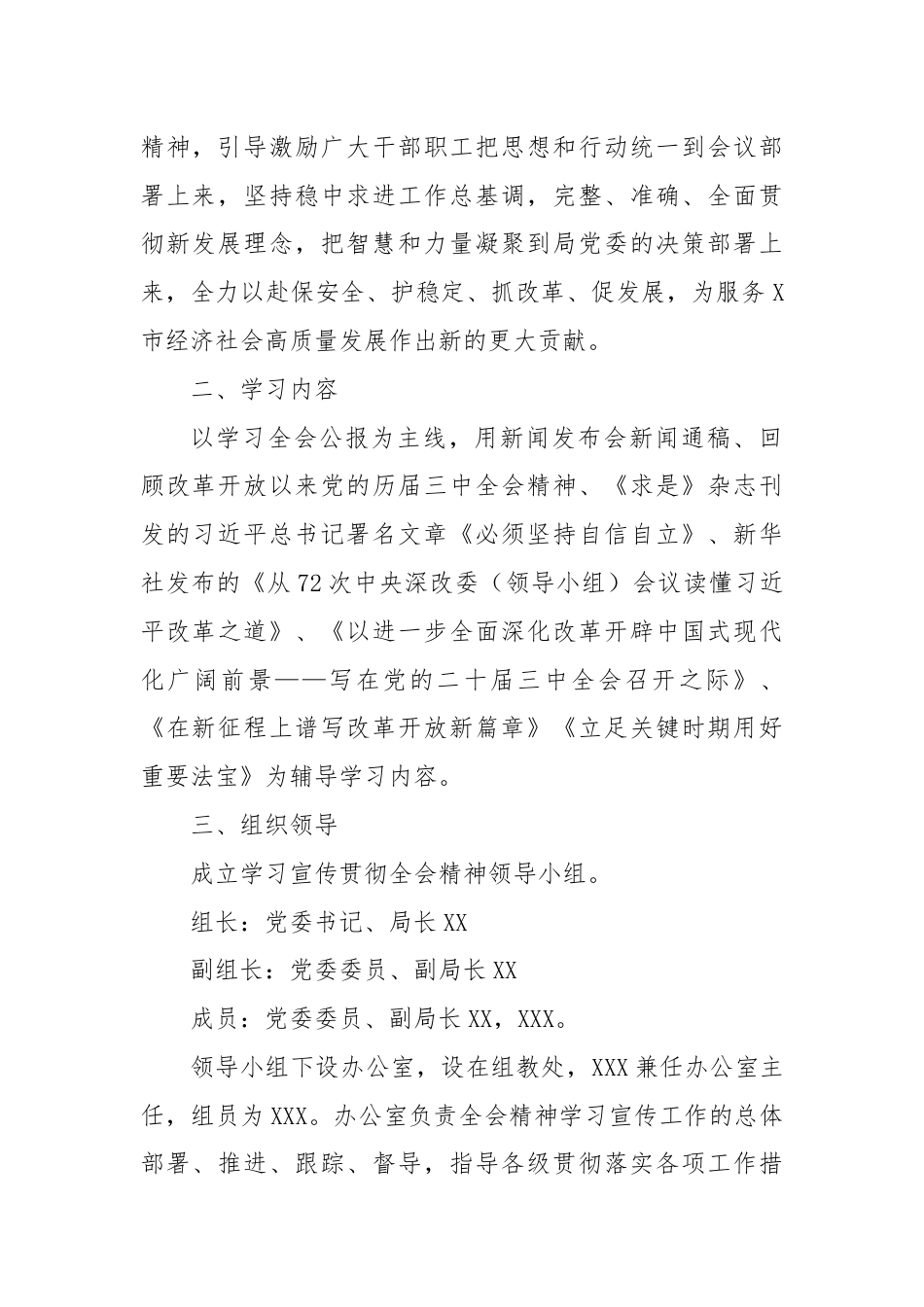 精神，引导激励广大干部职工把思想和行动统一到会议部署上来，坚持稳中求进工作总基调，完整、准确、全面贯彻新发展理念，把智慧和力量凝聚到局党委的决策部署上来，全力以赴保安全、护稳定、抓改革、促发展，为服务X市经济社会高质量发展作出新的更大贡献。

二、学习内容

以学习全会公报为主线，用新闻发布会新闻通稿、回顾改革开放以来党的历届三中全会精神、《求是》杂志刊发的习近平总书记署名文章《必须坚持自信自立》、新华社发布的《从72次中央深改委（领导小组）会议读懂习近平改革之道》、《以进一步全面深化改革开辟中国式现代化广阔前景——写在党的二十届三中全会召开之际》、《在新征程上谱写改革开放新篇章》《立足关键时期用好重要法宝》为辅导学习内容。

三、组织领导

成立学习宣传贯彻全会精神领导小组。

组长：党委书记、局长XX

副组长：党委委员、副局长XX

成员：党委委员、副局长XX，XXX。

领导小组下设办公室，设在组教处，XXX兼任办公室主任，组员为XXX。办公室负责全会精神学习宣传工作的总体部署、推进、跟踪、督导，指导各级贯彻落实各项工作措